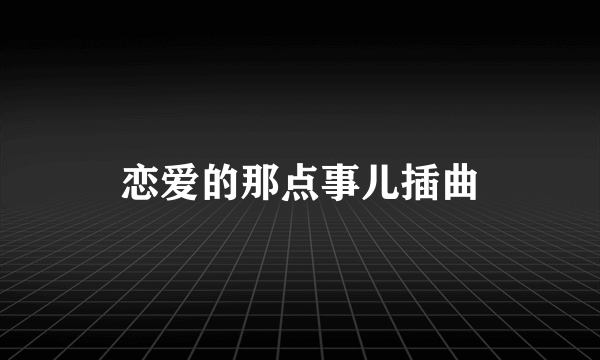 恋爱的那点事儿插曲